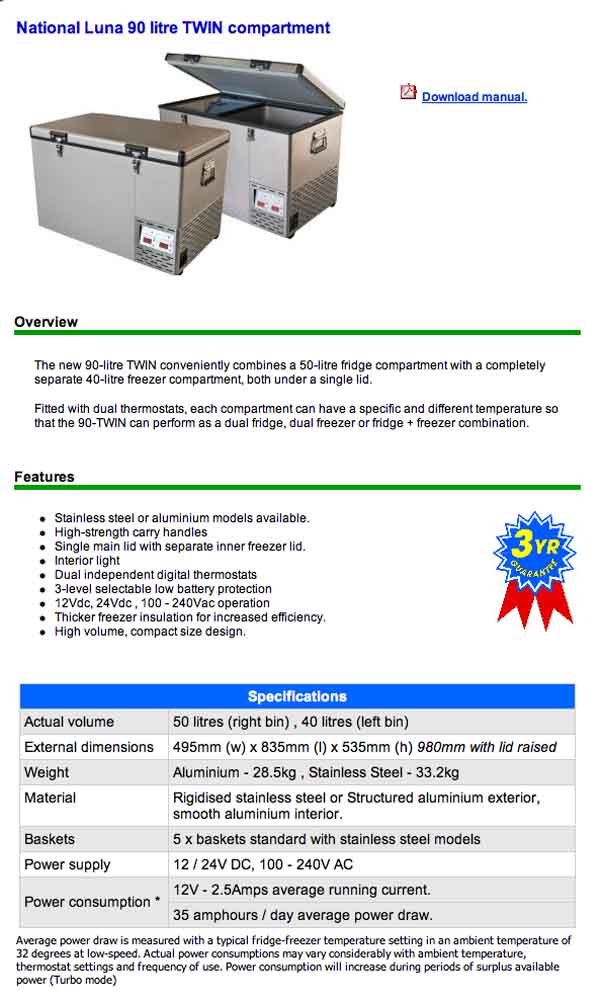 National Luna 90 litre TWIN compartment

Download manual.

Overview

The new 90-litre TWIN conveniently combines a 50-litre fridge compartment with a completely separate 40-litre freezer compartment, both under a single lid.

Fitted with dual thermostats, each compartment can have a specific and different temperature so that the 90-TWIN can perform as a dual fridge, dual freezer or fridge + freezer combination.

Features

• Stainless steel or aluminium models available.
• High-strength carry handles
• Single main lid with separate inner freezer lid.
• Interior light
• Dual independent digital thermostats
• 3-level selectable low battery protection
• 12Vdc, 24Vdc , 100 - 240Vac operation
• Thicker freezer insulation for increased efficiency.
• High volume, compact size design.

3YR GUARANTEE

| Specifications | |
|---|---|
| Actual volume | 50 litres (right bin) , 40 litres (left bin) |
| External dimensions | 495mm (w) x 835mm (l) x 535mm (h) 980mm with lid raised |
| Weight | Aluminium - 28.5kg , Stainless Steel - 33.2kg |
| Material | Rigidised stainless steel or Structured aluminium exterior, smooth aluminium interior. |
| Baskets | 5 x baskets standard with stainless steel models |
| Power supply | 12 / 24V DC, 100 - 240V AC |
| Power consumption * | 12V - 2.5Amps average running current. |
| | 35 amphours / day average power draw. |

Average power draw is measured with a typical fridge-freezer temperature setting in an ambient temperature of 32 degrees at low-speed. Actual power consumptions may vary considerably with ambient temperature, thermostat settings and frequency of use. Power consumption will increase during periods of surplus available power (Turbo mode)